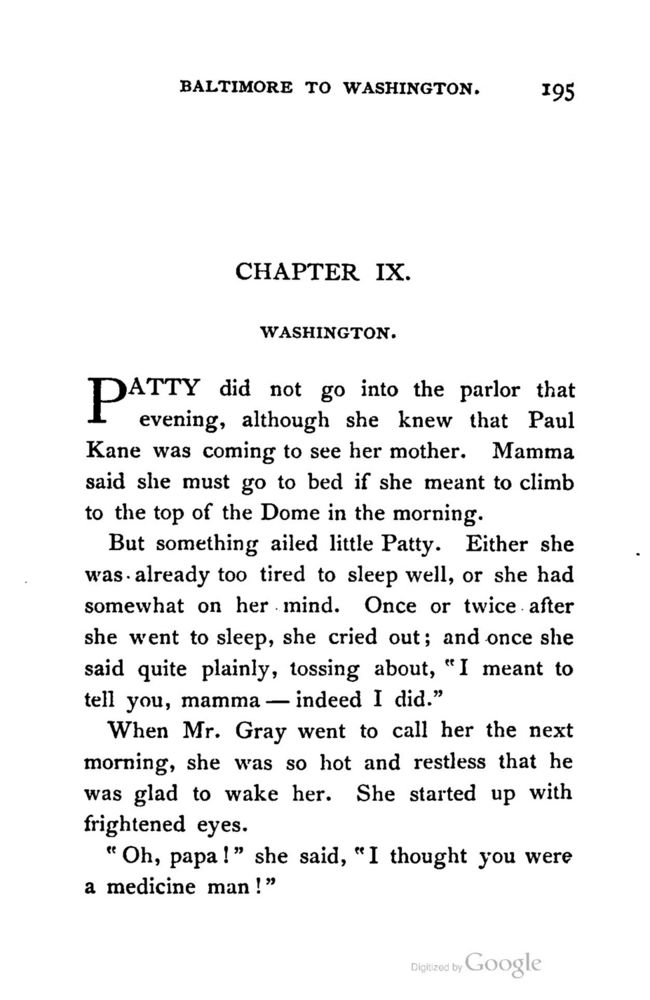 BALTIMORE TO WASHINGTON. 195

CHAPTER IX.

WASHINGTON.

PATTY did not go into the parlor that evening, although she knew that Paul Kane was coming to see her mother. Mamma said she must go to bed if she meant to climb to the top of the Dome in the morning.

But something ailed little Patty. Either she was already too tired to sleep well, or she had somewhat on her mind. Once or twice after she went to sleep, she cried out; and once she said quite plainly, tossing about, "I meant to tell you, mamma — indeed I did."

When Mr. Gray went to call her the next morning, she was so hot and restless that he was glad to wake her. She started up with frightened eyes.

"Oh, papa!" she said, "I thought you were a medicine man!"

Digitized by Google